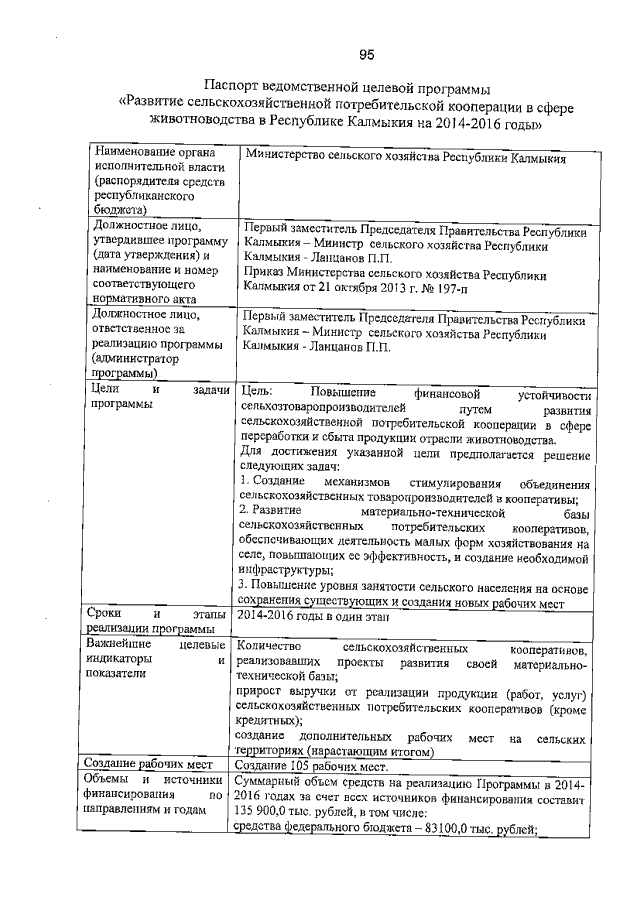 95

Паспорт ведомственной целевой программы «Развитие сельскохозяйственной потребительской кооперации в сфере животноводства в Республике Калмыкия на 2014-2016 годы»

| | |
|---|---|
| Наименование органа исполнительной власти (распорядителя средств республиканского бюджета) | Министерство сельского хозяйства Республики Калмыкия |
| Должностное лицо, утвердившее программу (дата утверждения) и наименование и номер соответствующего нормативного акта | Первый заместитель Председателя Правительства Республики Калмыкия – Министр сельского хозяйства Республики Калмыкия - Ланцанов П.П. Приказ Министерства сельского хозяйства Республики Калмыкия от 21 октября 2013 г. № 197-п |
| Должностное лицо, ответственное за реализацию программы (администратор программы) | Первый заместитель Председателя Правительства Республики Калмыкия – Министр сельского хозяйства Республики Калмыкия - Ланцанов П.П. |
| Цели и задачи программы | Цель: Повышение финансовой устойчивости сельхозтоваропроизводителей путем развития сельскохозяйственной потребительской кооперации в сфере переработки и сбыта продукции отрасли животноводства. Для достижения указанной цели предполагается решение следующих задач: 1. Создание механизмов стимулирования объединения сельскохозяйственных товаропроизводителей в кооперативы; 2. Развитие материально-технической базы сельскохозяйственных потребительских кооперативов, обеспечивающих деятельность малых форм хозяйствования на селе, повышающих ее эффективность, и создание необходимой инфраструктуры; 3. Повышение уровня занятости сельского населения на основе сохранения существующих и создания новых рабочих мест |
| Сроки и этапы реализации программы | 2014-2016 годы в один этап |
| Важнейшие целевые индикаторы и показатели | Количество сельскохозяйственных кооперативов, реализовавших проекты развития своей материально-технической базы; прирост выручки от реализации продукции (работ, услуг) сельскохозяйственных потребительских кооперативов (кроме кредитных); создание дополнительных рабочих мест на сельских территориях (нарастающим итогом) |
| Создание рабочих мест | Создание 105 рабочих мест. |
| Объемы и источники финансирования по направлениям и годам | Суммарный объем средств на реализацию Программы в 2014-2016 годах за счет всех источников финансирования составит 135 900,0 тыс. рублей, в том числе: средства федерального бюджета – 83100,0 тыс. рублей; |